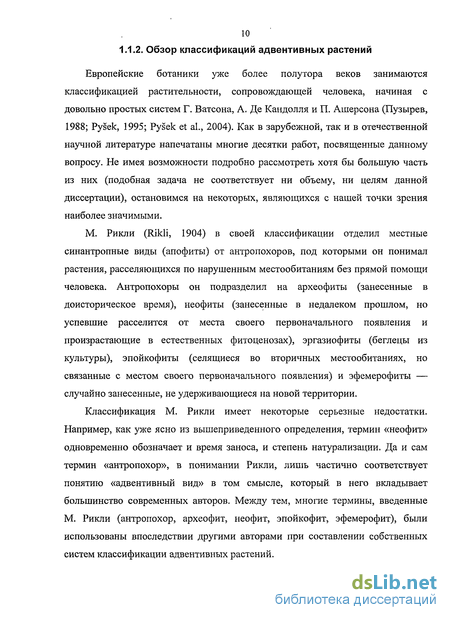 10

1.1.2. Обзор классификаций адвентивных растений

Европейские ботаники уже более полутора веков занимаются классификацией растительности, сопровождающей человека, начиная с довольно простых систем Г. Ватсона, А. Де Кандолля и П. Ашерсона (Пузырев, 1988; Pyšek, 1995; Pyšek et al., 2004). Как в зарубежной, так и в отечественной научной литературе напечатаны многие десятки работ, посвященные данному вопросу. Не имея возможности подробно рассмотреть хотя бы большую часть из них (подобная задача не соответствует ни объему, ни целям данной диссертации), остановимся на некоторых, являющихся с нашей точки зрения наиболее значимыми.

М. Рикли (Rikli, 1904) в своей классификации отделил местные синантропные виды (апофиты) от антропохоров, под которыми он понимал растения, расселяющихся по нарушенным местообитаниям без прямой помощи человека. Антропохоры он подразделил на археофиты (занесенные в доисторическое время), неофиты (занесенные в недалеком прошлом, но успевшие расселится от места своего первоначального появления и произрастающие в естественных фитоценозах), эргазиофиты (беглецы из культуры), эпойкофиты (селящиеся во вторичных местообитаниях, но связанные с местом своего первоначального появления) и эфемерофиты — случайно занесенные, не удерживающиеся на новой территории.

Классификация М. Рикли имеет некоторые серьезные недостатки. Например, как уже ясно из вышеприведенного определения, термин «неофит» одновременно обозначает и время заноса, и степень натурализации. Да и сам термин «антропохор», в понимании Рикли, лишь частично соответствует понятию «адвентивный вид» в том смысле, который в него вкладывает большинство современных авторов. Между тем, многие термины, введенные М. Рикли (антропохор, археофит, неофит, эпойкофит, эфемерофит), были использованы впоследствии другими авторами при составлении собственных систем классификации адвентивных растений.

dsLib.net
библиотека диссертаций